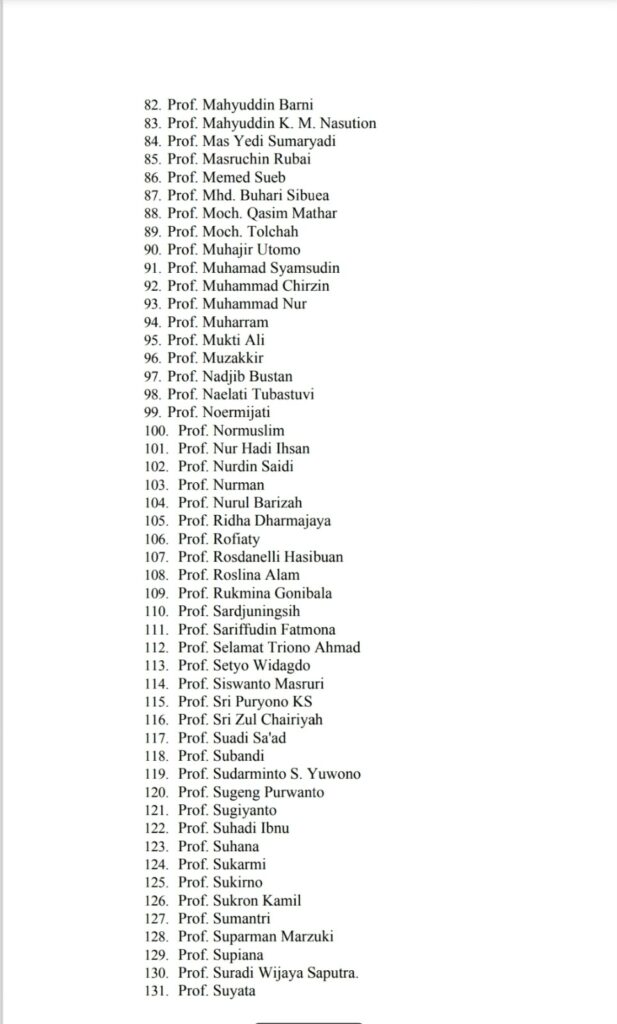 82. Prof. Mahyuddin Barni
83. Prof. Mahyuddin K. M. Nasution
84. Prof. Mas Yedi Sumaryadi
85. Prof. Masruchin Rubai
86. Prof. Memed Sueb
87. Prof. Mhd. Buhari Sibuea
88. Prof. Moch. Qasim Mathar
89. Prof. Moch. Tolchah
90. Prof. Muhajir Utomo
91. Prof. Muhamad Syamsudin
92. Prof. Muhammad Chirzin
93. Prof. Muhammad Nur
94. Prof. Muharram
95. Prof. Mukti Ali
96. Prof. Muzakkir
97. Prof. Nadjib Bustan
98. Prof. Naelati Tubastuvi
99. Prof. Noermijati
100. Prof. Normuslim
101. Prof. Nur Hadi Ihsan
102. Prof. Nurdin Saidi
103. Prof. Nurman
104. Prof. Nurul Barizah
105. Prof. Ridha Dharmajaya
106. Prof. Rofiaty
107. Prof. Rosdanelli Hasibuan
108. Prof. Roslina Alam
109. Prof. Rukmina Gonibala
110. Prof. Sardjuningsih
111. Prof. Sariffudin Fatmona
112. Prof. Selamat Triono Ahmad
113. Prof. Setyo Widagdo
114. Prof. Siswanto Masruri
115. Prof. Sri Puryono KS
116. Prof. Sri Zul Chairiyah
117. Prof. Suadi Sa'ad
118. Prof. Subandi
119. Prof. Sudarminto S. Yuwono
120. Prof. Sugeng Purwanto
121. Prof. Sugiyanto
122. Prof. Suhadi Ibnu
123. Prof. Suhana
124. Prof. Sukarmi
125. Prof. Sukirno
126. Prof. Sukron Kamil
127. Prof. Sumantri
128. Prof. Suparman Marzuki
129. Prof. Supiana
130. Prof. Suradi Wijaya Saputra.
131. Prof. Suyata